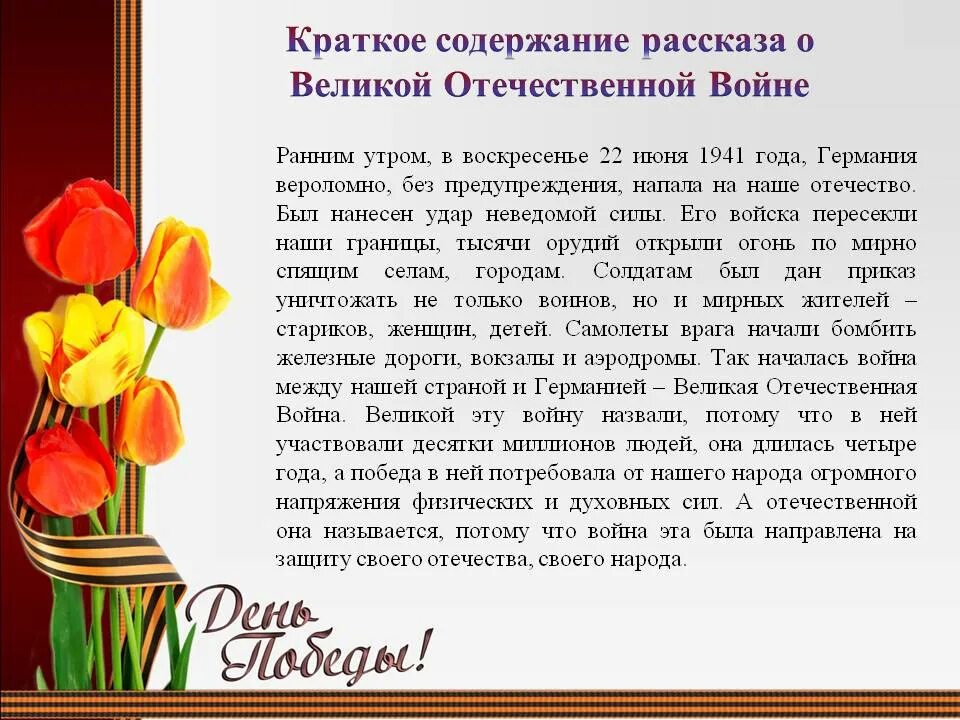 Краткое содержание рассказа о Великой Отечественной Войне

Ранним утром, в воскресенье 22 июня 1941 года, Германия вероломно, без предупреждения, напала на наше отечество. Был нанесен удар неведомой силы. Его войска пересекли наши границы, тысячи орудий открыли огонь по мирно спящим селам, городам. Солдатам был дан приказ уничтожать не только воинов, но и мирных жителей – стариков, женщин, детей. Самолеты врага начали бомбить железные дороги, вокзалы и аэродромы. Так началась война между нашей страной и Германией – Великая Отечественная Война. Великой эту войну назвали, потому что в ней участвовали десятки миллионов людей, она длилась четыре года, а победа в ней потребовала от нашего народа огромного напряжения физических и духовных сил. А отечественной она называется, потому что война эта была направлена на защиту своего отечества, своего народа.

День Победы!